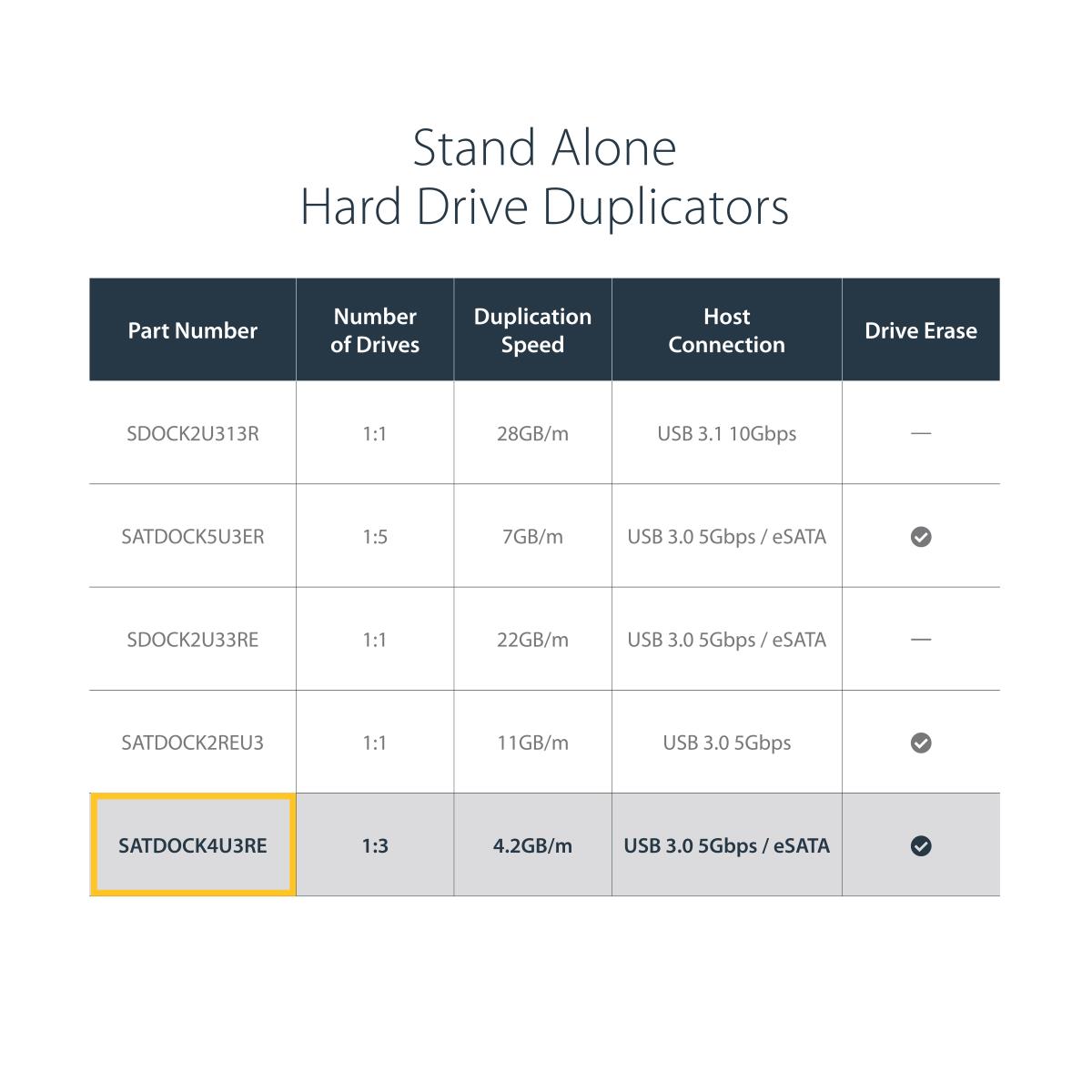 Stand Alone
Hard Drive Duplicators

| Part Number | Number of Drives | Duplication Speed | Host Connection | Drive Erase |
|---|---|---|---|---|
| SDOCK2U313R | 1:1 | 28GB/m | USB 3.1 10Gbps | — |
| SATDOCK5U3ER | 1:5 | 7GB/m | USB 3.0 5Gbps / eSATA | ✓ |
| SDOCK2U33RE | 1:1 | 22GB/m | USB 3.0 5Gbps / eSATA | — |
| SATDOCK2REU3 | 1:1 | 11GB/m | USB 3.0 5Gbps | ✓ |
| SATDOCK4U3RE | 1:3 | 4.2GB/m | USB 3.0 5Gbps / eSATA | ✓ |